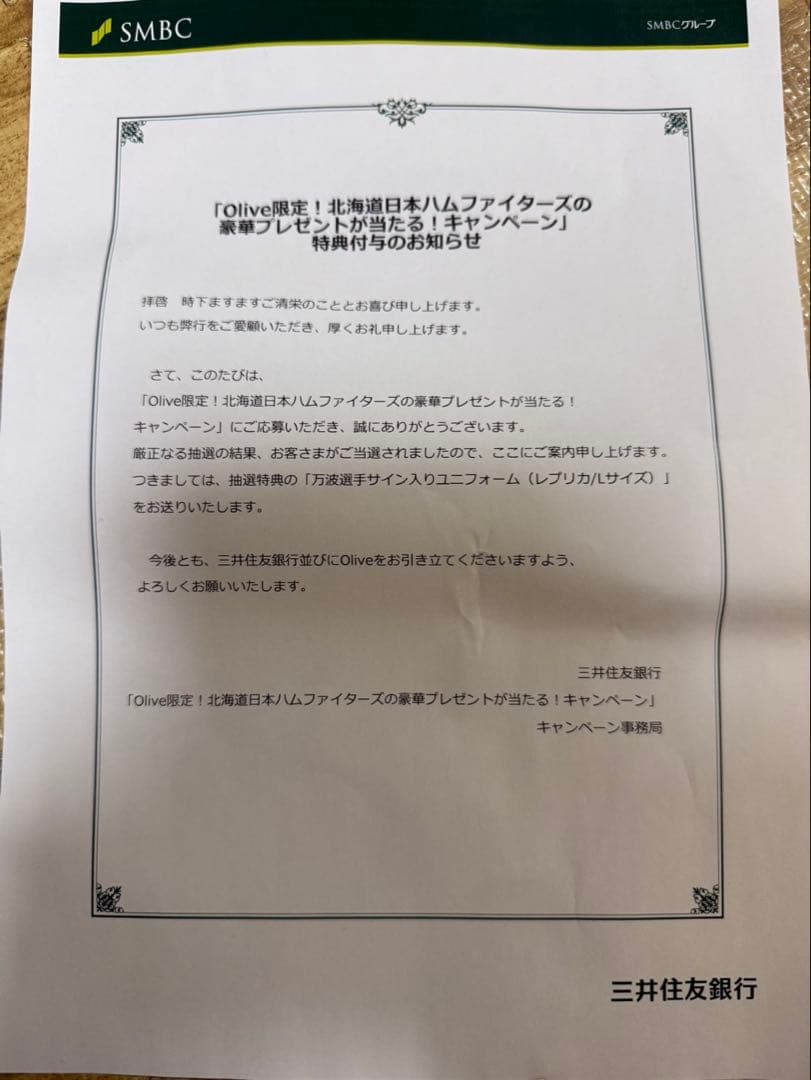 SMBC

SMBCグループ

「Olive限定！北海道日本ハムファイターズの豪華プレゼントが当たる！キャンペーン」特典付与のお知らせ

拝啓　時下ますますご清栄のこととお喜び申し上げます。
いつも弊行をご愛顧いただき、厚くお礼申し上げます。

さて、このたびは、
「Olive限定！北海道日本ハムファイターズの豪華プレゼントが当たる！キャンペーン」にご応募いただき、誠にありがとうございます。
厳正なる抽選の結果、お客さまがご当選されましたので、ここにご案内申し上げます。
つきましては、抽選特典の「万波選手サイン入りユニフォーム（レプリカ/Lサイズ）」をお送りいたします。

今後とも、三井住友銀行並びにOliveをお引き立てくださいますよう、よろしくお願いいたします。

三井住友銀行
「Olive限定！北海道日本ハムファイターズの豪華プレゼントが当たる！キャンペーン」
キャンペーン事務局

三井住友銀行